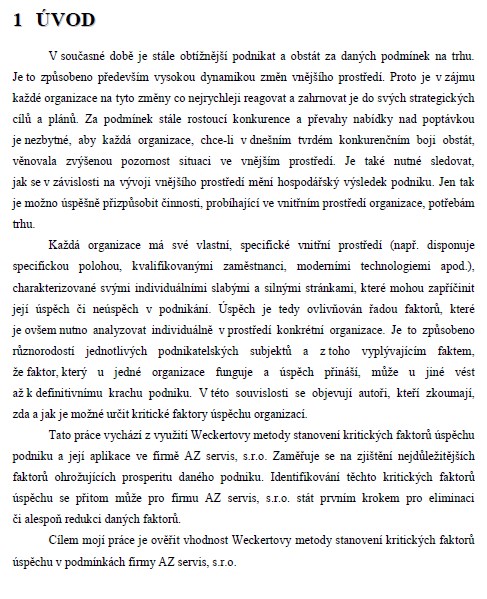 1 ÚVOD

V současné době je stále obtížnější podnikat a obstát za daných podmínek na trhu. Je to způsobeno především vysokou dynamikou změn vnějšího prostředí. Proto je v zájmu každé organizace na tyto změny co nejrychleji reagovat a zahrnovat je do svých strategických cílů a plánů. Za podmínek stále rostoucí konkurence a převahy nabídky nad poptávkou je nezbytné, aby každá organizace, chce-li v dnešním tvrdém konkurenčním boji obstát, věnovala zvýšenou pozornost situaci ve vnějším prostředí. Je také nutné sledovat, jak se v závislosti na vývoji vnějšího prostředí mění hospodářský výsledek podniku. Jen tak je možno úspěšně přizpůsobit činnosti, probíhající ve vnitřním prostředí organizace, potřebám trhu.

Každá organizace má své vlastní, specifické vnitřní prostředí (např. disponuje specifickou polohou, kvalifikovanými zaměstnanci, moderními technologiemi apod.), charakterizované svými individuálními slabými a silnými stránkami, které mohou zapříčinit její úspěch či neúspěch v podnikání. Úspěch je tedy ovlivňován řadou faktorů, které je ovšem nutno analyzovat individuálně v prostředí konkrétní organizace. Je to způsobeno různorodostí jednotlivých podnikatelských subjektů a z toho vyplývajícím faktem, že faktor, který u jedné organizace funguje a úspěch přináší, může u jiné vést až k definitivnímu krachu podniku. V této souvislosti se objevují autoři, kteří zkoumají, zda a jak je možné určit kritické faktory úspěchu organizací.

Tato práce vychází z využití Weckertovy metody stanovení kritických faktorů úspěchu podniku a její aplikace ve firmě AZ servis, s.r.o. Zaměřuje se na zjištění nejdůležitějších faktorů ohrožujících prosperitu daného podniku. Identifikování těchto kritických faktorů úspěchu se přitom může pro firmu AZ servis, s.r.o. stát prvním krokem pro eliminaci či alespoň redukci daných faktorů.

Cílem mojí práce je ověřit vhodnost Weckertovy metody stanovení kritických faktorů úspěchu v podmínkách firmy AZ servis, s.r.o.